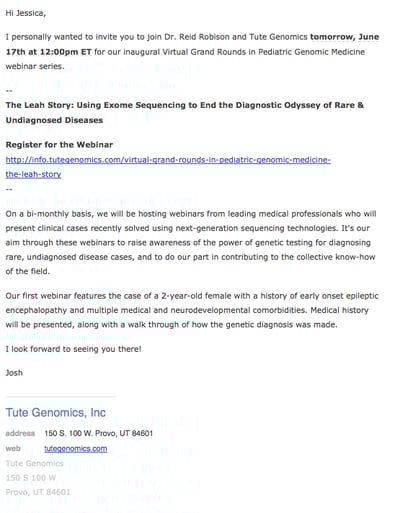 Hi Jessica,

I personally wanted to invite you to join Dr. Reid Robison and Tute Genomics tomorrow, June 17th at 12:00pm ET for our inaugural Virtual Grand Rounds in Pediatric Genomic Medicine webinar series.

--

The Leah Story: Using Exome Sequencing to End the Diagnostic Odyssey of Rare & Undiagnosed Diseases

Register for the Webinar

http://info.tutegenomics.com/virtual-grand-rounds-in-pediatric-genomic-medicine-the-leah-story

--

On a bi-monthly basis, we will be hosting webinars from leading medical professionals who will present clinical cases recently solved using next-generation sequencing technologies. It's our aim through these webinars to raise awareness of the power of genetic testing for diagnosing rare, undiagnosed disease cases, and to do our part in contributing to the collective know-how of the field.

Our first webinar features the case of a 2-year-old female with a history of early onset epileptic encephalopathy and multiple medical and neurodevelopmental comorbidities. Medical history will be presented, along with a walk through of how the genetic diagnosis was made.

I look forward to seeing you there!

Josh

Tute Genomics, Inc

address 150 S. 100 W. Provo, UT 84601

web tutegenomics.com

Tute Genomics
150 S 100 W
Provo, UT 84601